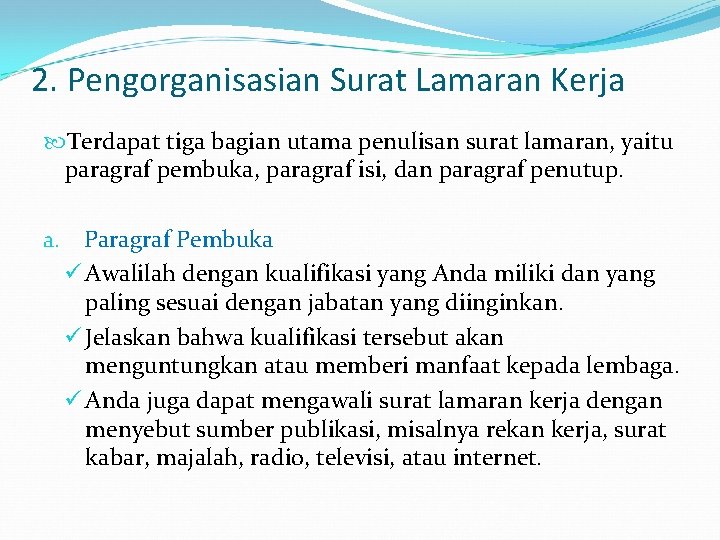 2. Pengorganisasian Surat Lamaran Kerja

Terdapat tiga bagian utama penulisan surat lamaran, yaitu paragraf pembuka, paragraf isi, dan paragraf penutup.

a. Paragraf Pembuka

✓ Awalilah dengan kualifikasi yang Anda miliki dan yang paling sesuai dengan jabatan yang diinginkan.

✓ Jelaskan bahwa kualifikasi tersebut akan menguntungkan atau memberi manfaat kepada lembaga.

✓ Anda juga dapat mengawali surat lamaran kerja dengan menyebut sumber publikasi, misalnya rekan kerja, surat kabar, majalah, radio, televisi, atau internet.